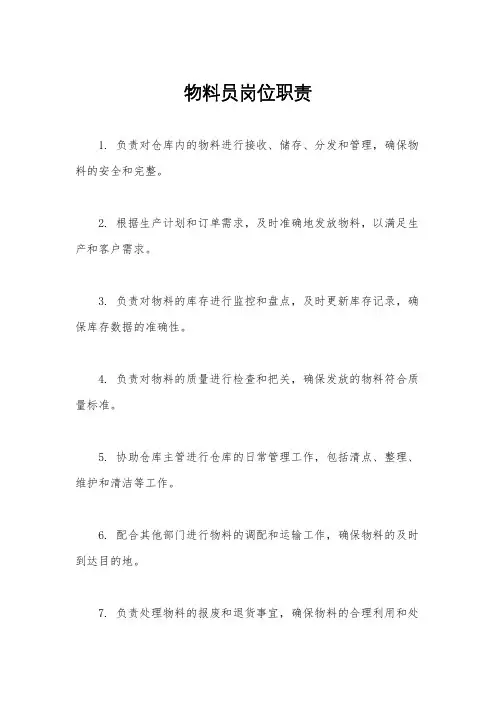 物料员岗位职责

1. 负责对仓库内的物料进行接收、储存、分发和管理，确保物料的安全和完整。

2. 根据生产计划和订单需求，及时准确地发放物料，以满足生产和客户需求。

3. 负责对物料的库存进行监控和盘点，及时更新库存记录，确保库存数据的准确性。

4. 负责对物料的质量进行检查和把关，确保发放的物料符合质量标准。

5. 协助仓库主管进行仓库的日常管理工作，包括清点、整理、维护和清洁等工作。

6. 配合其他部门进行物料的调配和运输工作，确保物料的及时到达目的地。

7. 负责处理物料的报废和退货事宜，确保物料的合理利用和处